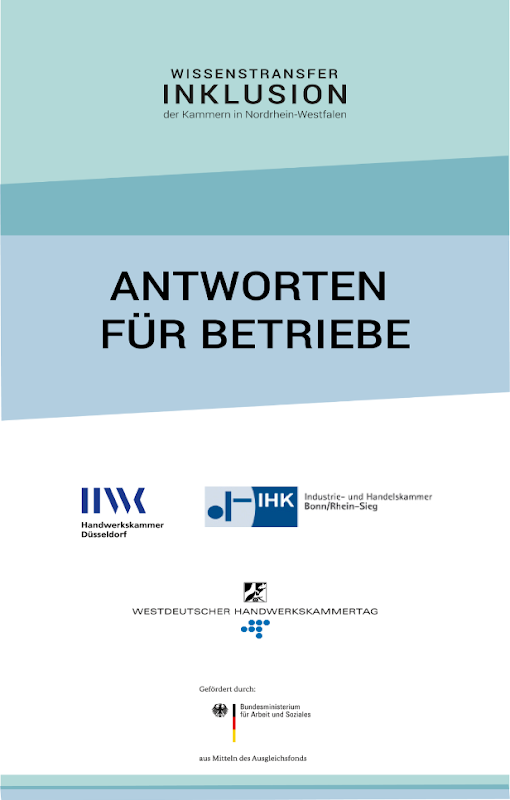 WISSENSTRANSFER
INKLUSION
der Kammern in Nordrhein-Westfalen

ANTWORTEN
FÜR BETRIEBE

HWK
Handwerkskammer
Düsseldorf

IHK
Industrie- und Handelskammer
Bonn/Rhein-Sieg

WESTDEUTSCHER HANDWERKSKAMMERTAG

Gefördert durch:
Bundesministerium
für Arbeit und Soziales

aus Mitteln des Ausgleichsfonds